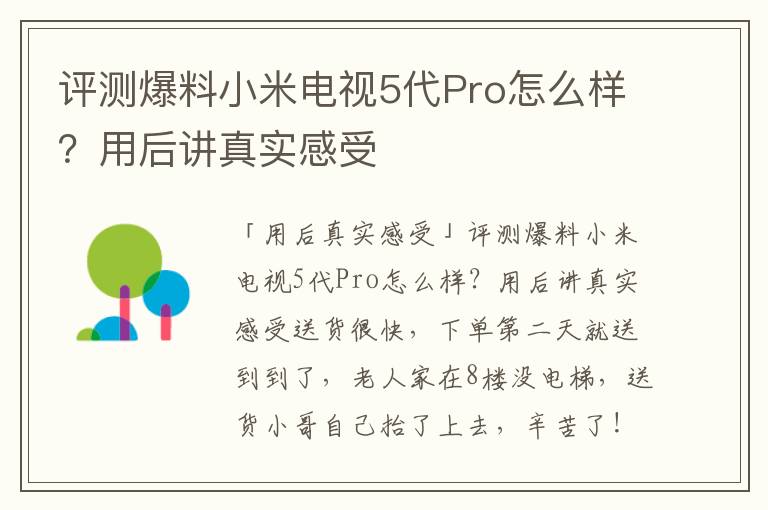 评测爆料小米电视5代Pro怎么样？用后讲真实感受

「用后真实感受」评测爆料小米电视5代Pro怎么样？用后讲真实感受送货很快，下单第二天就送到到了，老人家在8楼没电梯，送货小哥自己抬了上去，辛苦了！